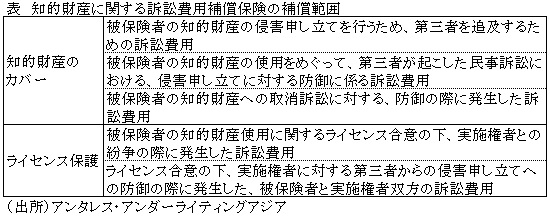 表　知的財産に関する訴訟費用補償保険の補償範囲

| | |
|---|---|
| 知的財産のカバー | 被保険者の知的財産の侵害申し立てを行うため、第三者を追及するための訴訟費用 |
| | 被保険者の知的財産の使用をめぐって、第三者が起こした民事訴訟における、侵害申し立てに対する防御に係る訴訟費用 |
| | 被保険者の知的財産への取消訴訟に対する、防御の際に発生した訴訟費用 |
| ライセンス保護 | 被保険者の知的財産使用に関するライセンス合意の下、実施権者との紛争の際に発生した訴訟費用 |
| | ライセンス合意の下、実施権者に対する第三者からの侵害申し立てへの防御の際に発生した、被保険者と実施権者双方の訴訟費用 |

（出所）アンタレス・アンダーライティングアジア